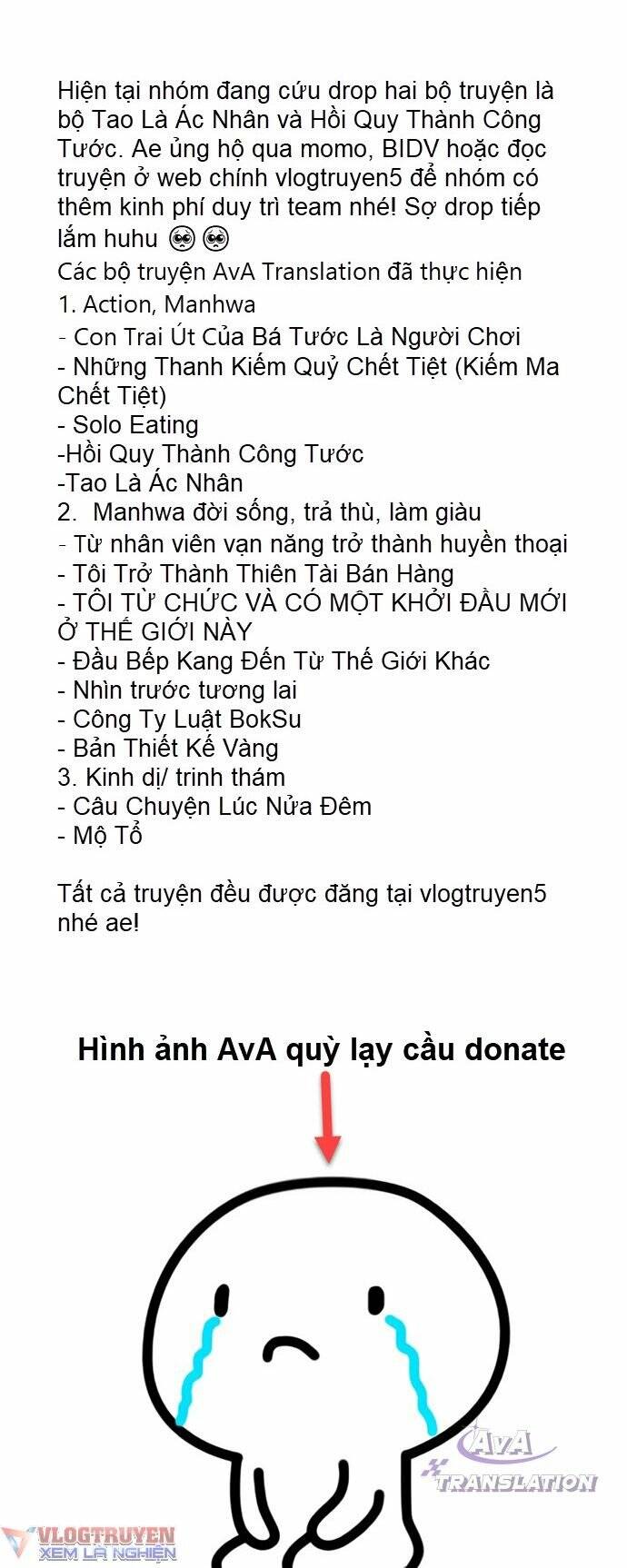 Hiện tại nhóm đang cứu drop hai bộ truyện là bộ Tao Là Ác Nhân và Hồi Quy Thành Công Tước. Ae ủng hộ qua momo, BIDV hoặc đọc truyện ở web chính vlogtruyen5 để nhóm có thêm kinh phí duy trì team nhé! Sợ drop tiếp lắm huhu 🥺🥺

Các bộ truyện AvA Translation đã thực hiện

1. Action, Manhwa
- Con Trai Út Của Bá Tước Là Người Chơi
- Những Thanh Kiếm Quỷ Chết Tiệt (Kiếm Ma Chết Tiệt)
- Solo Eating
-Hồi Quy Thành Công Tước
-Tao Là Ác Nhân
2. Manhwa đời sống, trả thù, làm giàu
- Từ nhân viên vạn năng trở thành huyền thoại
- Tôi Trở Thành Thiên Tài Bán Hàng
- TÔI TỪ CHỨC VÀ CÓ MỘT KHỞI ĐẦU MỚI Ở THẾ GIỚI NÀY
- Đầu Bếp Kang Đến Từ Thế Giới Khác
- Nhìn trước tương lai
- Công Ty Luật BokSu
- Bản Thiết Kế Vàng
3. Kinh dị/ trinh thám
- Câu Chuyện Lúc Nửa Đêm
- Mộ Tổ

Tất cả truyện đều được đăng tại vlogtruyen5 nhé ae!

Hình ảnh AvA quỳ lạy cầu donate

AvA
TRANSLATION

VLOGTRUYEN
XEM LÀ NGHIỆN